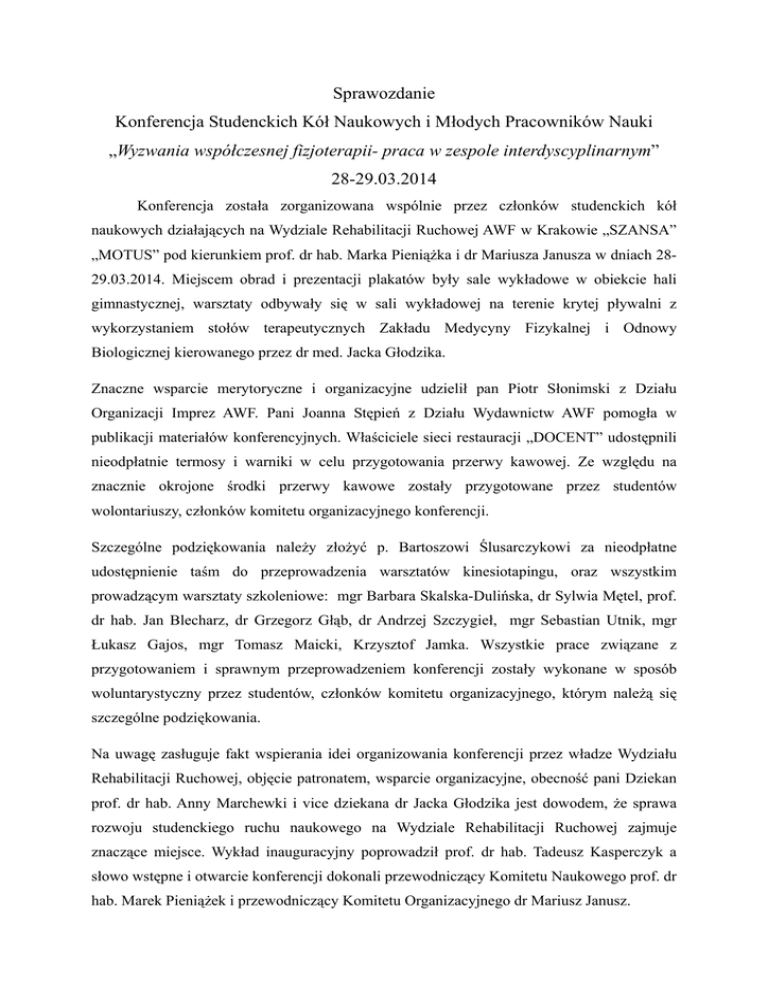 Sprawozdanie

Konferencja Studenckich Kół Naukowych i Młodych Pracowników Nauki

„Wyzwania współczesnej fizjoterapii- praca w zespole interdyscyplinarnym”

28-29.03.2014

Konferencja została zorganizowana wspólnie przez członków studenckich kół naukowych działających na Wydziale Rehabilitacji Ruchowej AWF w Krakowie „SZANSA” „MOTUS” pod kierunkiem prof. dr hab. Marka Pieniążka i dr Mariusza Janusza w dniach 28-29.03.2014. Miejscem obrad i prezentacji plakatów były sale wykładowe w obiekcie hali gimnastycznej, warsztaty odbywały się w sali wykładowej na terenie krytej pływalni z wykorzystaniem stołów terapeutycznych Zakładu Medycyny Fizykalnej i Odnowy Biologicznej kierowanego przez dr med. Jacka Głodzika.

Znaczne wsparcie merytoryczne i organizacyjne udzielił pan Piotr Słonimski z Działu Organizacji Imprez AWF. Pani Joanna Stępień z Działu Wydawnictw AWF pomogła w publikacji materiałów konferencyjnych. Właściciele sieci restauracji „DOCENT” udostępnili nieodpłatnie termosy i warniki w celu przygotowania przerwy kawowej. Ze względu na znacznie okrojone środki przerwy kawowe zostały przygotowane przez studentów wolontariuszy, członków komitetu organizacyjnego konferencji.

Szczególne podziękowania należy złożyć p. Bartoszowi Ślusarczykowi za nieodpłatne udostępnienie taśm do przeprowadzenia warsztatów kinesiotapingu, oraz wszystkim prowadzącym warsztaty szkoleniowe: mgr Barbara Skalska-Dulińska, dr Sylwia Mętel, prof. dr hab. Jan Blecharz, dr Grzegorz Głąb, dr Andrzej Szczygieł, mgr Sebastian Utnik, mgr Łukasz Gajos, mgr Tomasz Maicki, Krzysztof Jamka. Wszystkie prace związane z przygotowaniem i sprawnym przeprowadzeniem konferencji zostały wykonane w sposób woluntarystyczny przez studentów, członków komitetu organizacyjnego, którym należą się szczególne podziękowania.

Na uwagę zasługuje fakt wspierania idei organizowania konferencji przez władze Wydziału Rehabilitacji Ruchowej, objęcie patronatem, wsparcie organizacyjne, obecność pani Dziekan prof. dr hab. Anny Marchewki i vice dziekana dr Jacka Głodzika jest dowodem, że sprawa rozwoju studenckiego ruchu naukowego na Wydziale Rehabilitacji Ruchowej zajmuje znaczące miejsce. Wykład inauguracyjny poprowadził prof. dr hab. Tadeusz Kasperczyk a słowo wstępne i otwarcie konferencji dokonali przewodniczący Komitetu Naukowego prof. dr hab. Marek Pieniążek i przewodniczący Komitetu Organizacyjnego dr Mariusz Janusz.